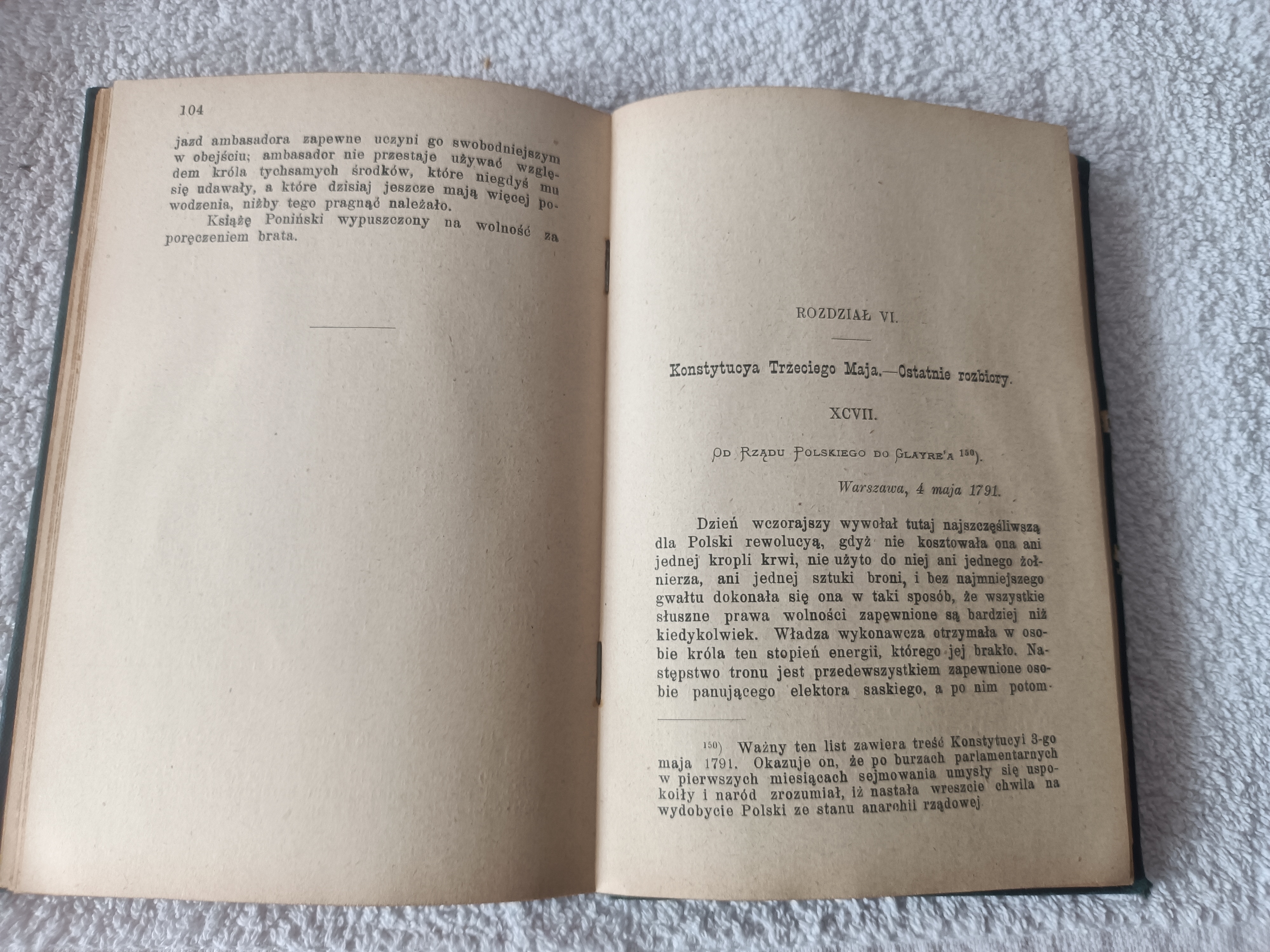 104

jazd ambasadora zapewne uczyni go swobodniejszym w obejściu; ambasador nie przestaje używać względem króla tychsamych środków, które niegdyś mu się udawały, a które dzisiaj jeszcze mają więcej powodzenia, niżby tego pragnąć należało.

Książę Poniński wypuszczony na wolność za poręczeniem brata.

ROZDZIAŁ VI.

Konstytucya Trzeciego Maja.—Ostatnie rozbiory.

XCVII.

Od Rządu Polskiego do Glayre'a $^{150}$).

Warszawa, 4 maja 1791.

Dzień wczorajszy wywołał tutaj najszczęśliwszą dla Polski rewolucyą, gdyż nie kosztowała ona ani jednej kropli krwi, nie użyto do niej ani jednego żołnierza, ani jednej sztuki broni, i bez najmniejszego gwałtu dokonała się ona w taki sposób, że wszystkie słuszne prawa wolności zapewnione są bardziej niż kiedykolwiek. Władza wykonawcza otrzymała w osobie króla ten stopień energii, którego jej brakło. Następstwo tronu jest przedewszystkiem zapewnione osobie panującego elektora saskiego, a po nim potom-

$^{150}$) Ważny ten list zawiera treść Konstytucyi 3-go maja 1791. Okazuje on, że po burzach parlamentarnych w pierwszych miesiącach sejmowania umysły się uspokoiły i naród zrozumiał, iż nastała wreszcie chwila na wydobycie Polski ze stanu anarchii rządowej